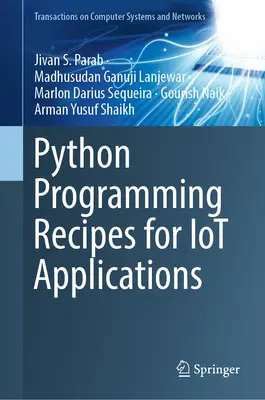 Transactions on Computer Systems and Networks

Jivan S. Parab · Madhusudan Ganuji Lanjewar · Marlon Darius Sequeira · Gourish Naik · Arman Yusuf Shaikh

Python Programming Recipes for IoT Applications

Springer